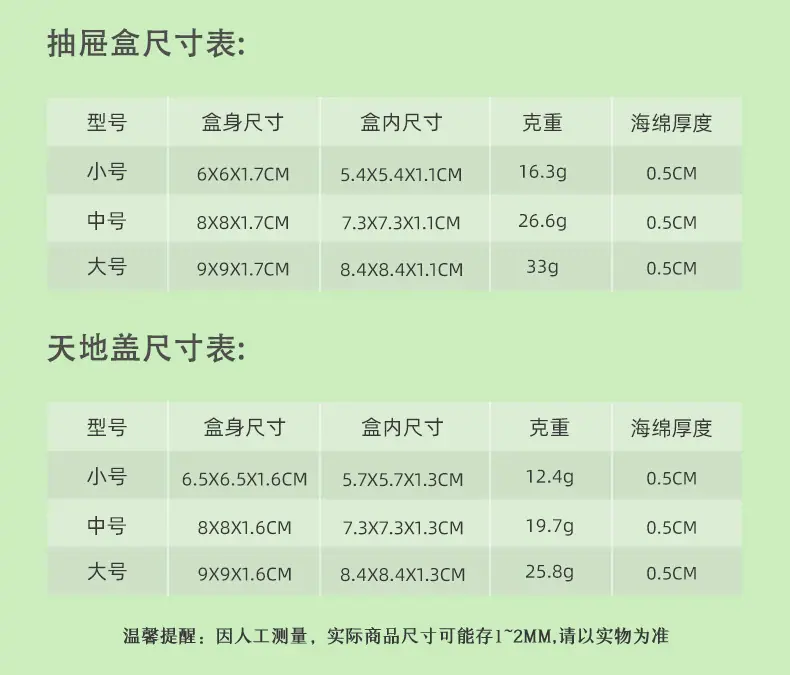 抽屉盒尺寸表:

| 型号 | 盒身尺寸 | 盒内尺寸 | 克重 | 海绵厚度 |
|---|---|---|---|---|
| 小号 | 6X6X1.7CM | 5.4X5.4X1.1CM | 16.3g | 0.5CM |
| 中号 | 8X8X1.7CM | 7.3X7.3X1.1CM | 26.6g | 0.5CM |
| 大号 | 9X9X1.7CM | 8.4X8.4X1.1CM | 33g | 0.5CM |

天地盖尺寸表:

| 型号 | 盒身尺寸 | 盒内尺寸 | 克重 | 海绵厚度 |
|---|---|---|---|---|
| 小号 | 6.5X6.5X1.6CM | 5.7X5.7X1.3CM | 12.4g | 0.5CM |
| 中号 | 8X8X1.6CM | 7.3X7.3X1.3CM | 19.7g | 0.5CM |
| 大号 | 9X9X1.6CM | 8.4X8.4X1.3CM | 25.8g | 0.5CM |

温馨提醒：因人工测量，实际商品尺寸可能存1~2MM,请以实物为准